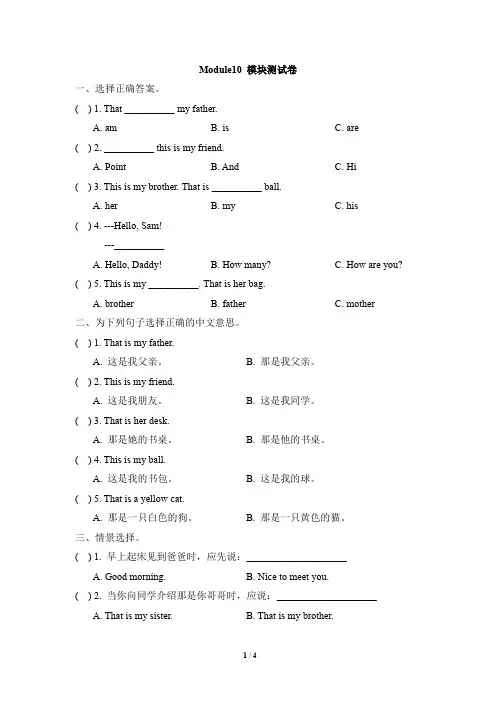 Module10 模块测试卷

一、选择正确答案。

( ) 1. That __________ my father.

A. am B. is C. are

( ) 2. __________ this is my friend.

A. Point B. And C. Hi

( ) 3. This is my brother. That is __________ ball.

A. her B. my C. his

( ) 4. ---Hello, Sam!

---__________

A. Hello, Daddy! B. How many? C. How are you?

( ) 5. This is my __________. That is her bag.

A. brother B. father C. mother

二、为下列句子选择正确的中文意思。

( ) 1. That is my father.

A. 这是我父亲。 B. 那是我父亲。

( ) 2. This is my friend.

A. 这是我朋友。 B. 这是我同学。

( ) 3. That is her desk.

A. 那是她的书桌。 B. 那是他的书桌。

( ) 4. This is my ball.

A. 这是我的书包。 B. 这是我的球。

( ) 5. That is a yellow cat.

A. 那是一只白色的狗。 B. 那是一只黄色的猫。

三、情景选择。

( ) 1. 早上起床见到爸爸时，应先说：____________________

A. Good morning. B. Nice to meet you.

( ) 2. 当你向同学介绍那是你哥哥时，应说：____________________

A. That is my sister. B. That is my brother.

1 / 4